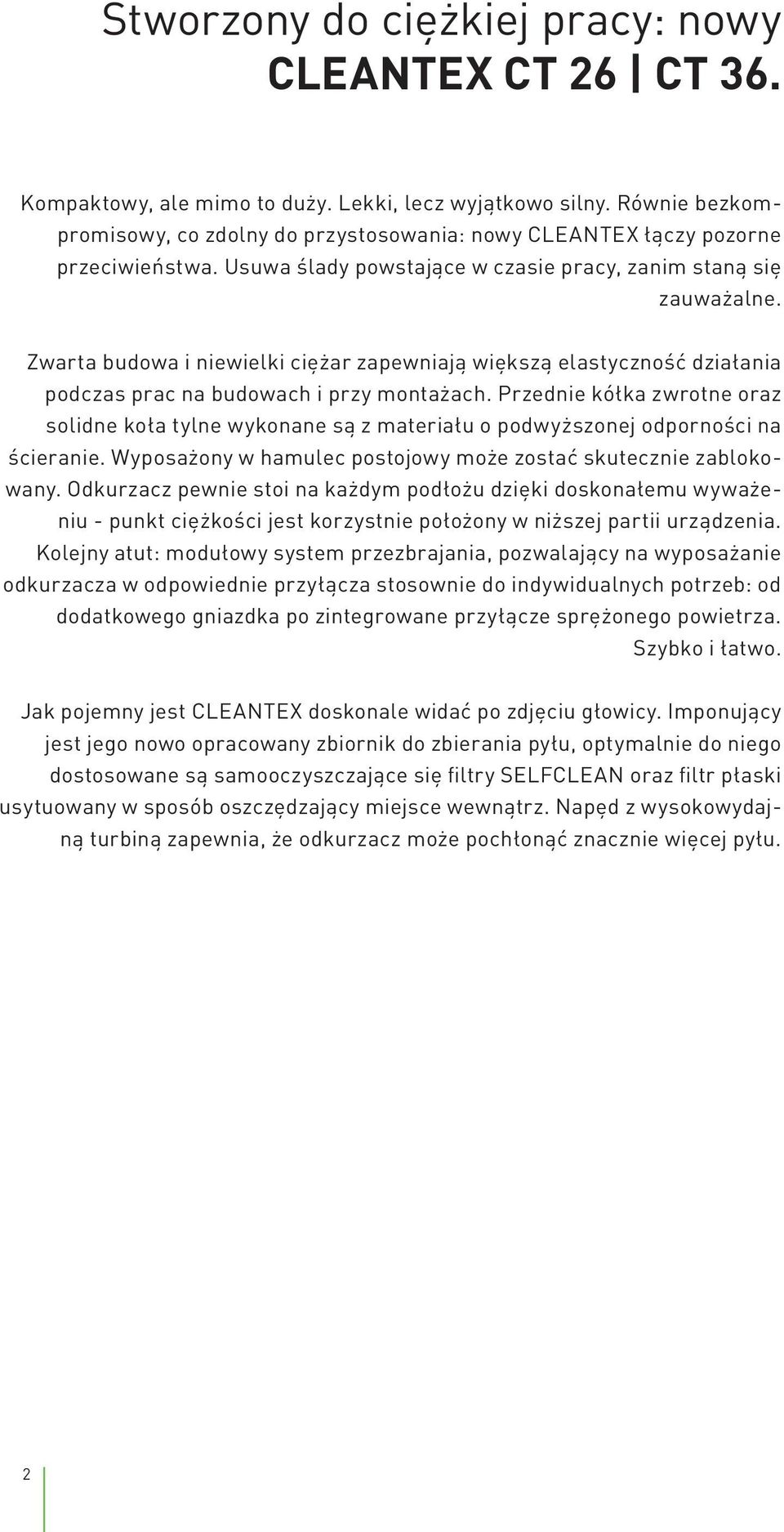 Stworzony do ciężkiej pracy: nowy
CLEANTEX CT 26 | CT 36.

Kompaktowy, ale mimo to duży. Lekki, lecz wyjątkowo silny. Równie bezkompromisowy, co zdolny do przystosowania: nowy CLEANTEX łączy pozorne przeciwieństwa. Usuwa ślady powstające w czasie pracy, zanim staną się zauważalne.

Zwarta budowa i niewielki ciężar zapewniają większą elastyczność działania podczas prac na budowach i przy montażach. Przednie kółka zwrotne oraz solidne koła tylne wykonane są z materiału o podwyższonej odporności na ścieranie. Wyposażony w hamulec postojowy może zostać skutecznie zablokowany. Odkurzacz pewnie stoi na każdym podłożu dzięki doskonałemu wyważeniu - punkt ciężkości jest korzystnie położony w niższej partii urządzenia. Kolejny atut: modułowy system przezbrajania, pozwalający na wyposażanie odkurzacza w odpowiednie przyłącza stosownie do indywidualnych potrzeb: od dodatkowego gniazdka po zintegrowane przyłącze sprężonego powietrza. Szybko i łatwo.

Jak pojemny jest CLEANTEX doskonale widać po zdjęciu głowicy. Imponujący jest jego nowo opracowany zbiornik do zbierania pyłu, optymalnie do niego dostosowane są samooczyszczające się filtry SELFCLEAN oraz filtr płaski usytuowany w sposób oszczędzający miejsce wewnątrz. Napęd z wysokowydajną turbiną zapewnia, że odkurzacz może pochłonąć znacznie więcej pyłu.

2